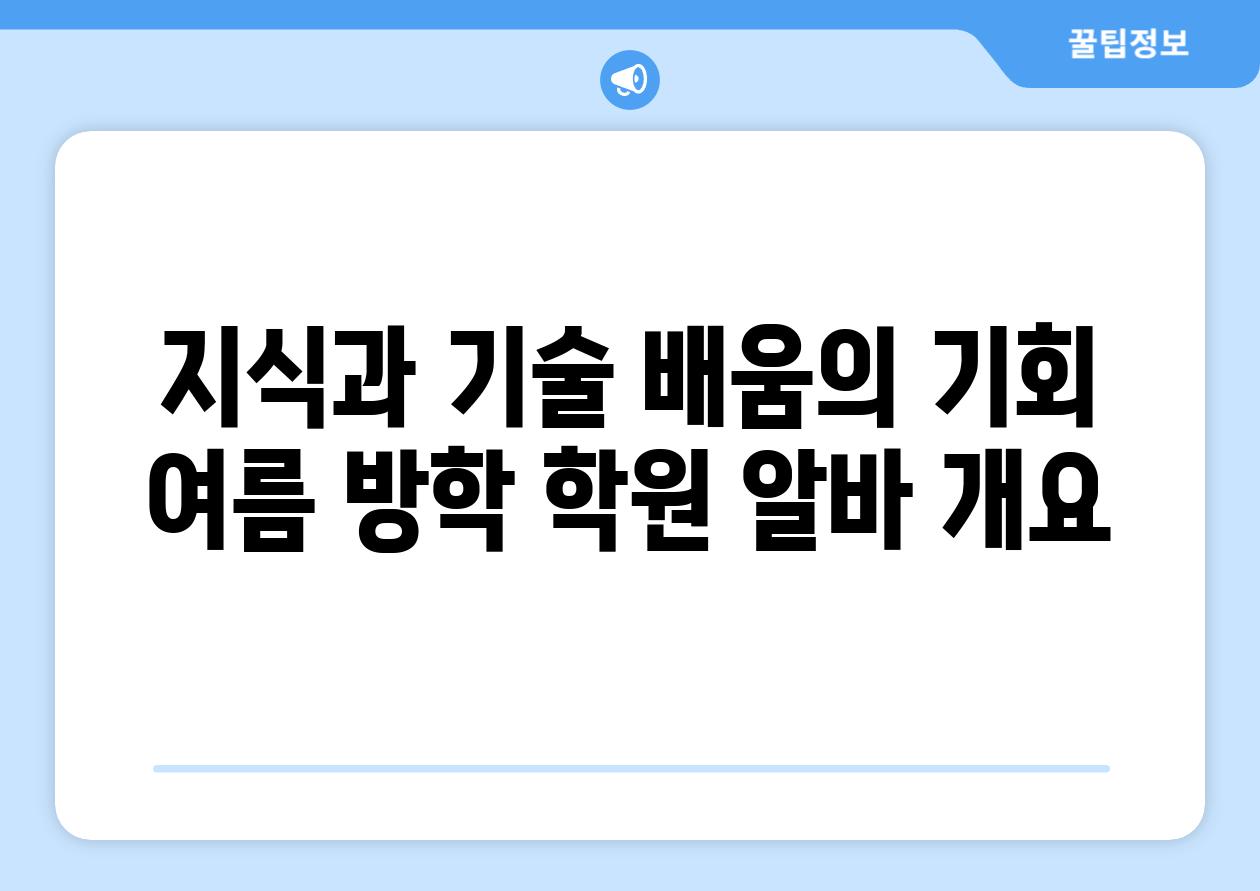 꿀팁정보

지식과 기술 배움의 기회 여름 방학 학원 알바 개요